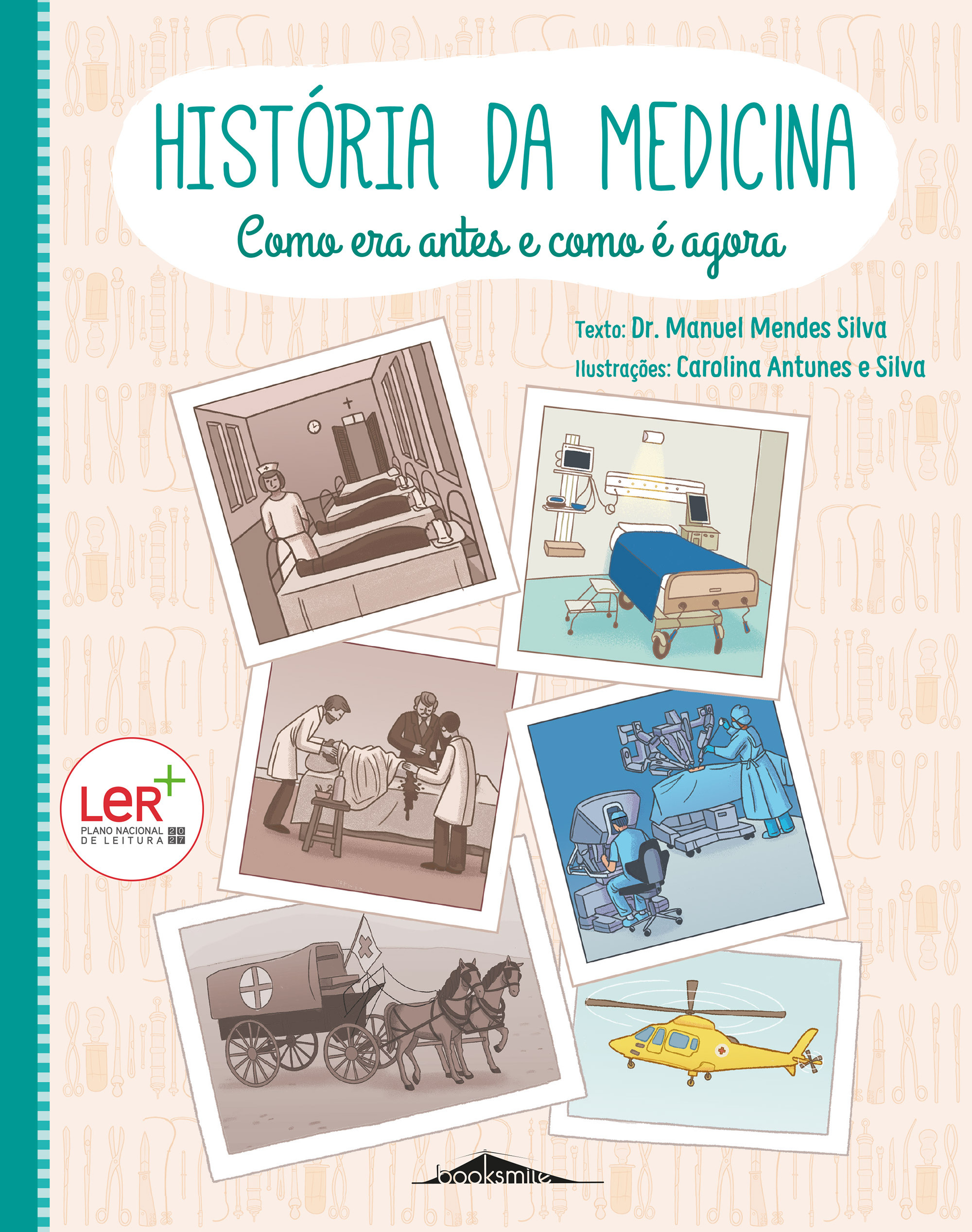 HISTÓRIA DA MEDICINA

Como era antes e como é agora

Texto: Dr. Manuel Mendes Silva

Ilustrações: Carolina Antunes e Silva

LER+
PLANO NACIONAL DE LEITURA 2027

booksmile